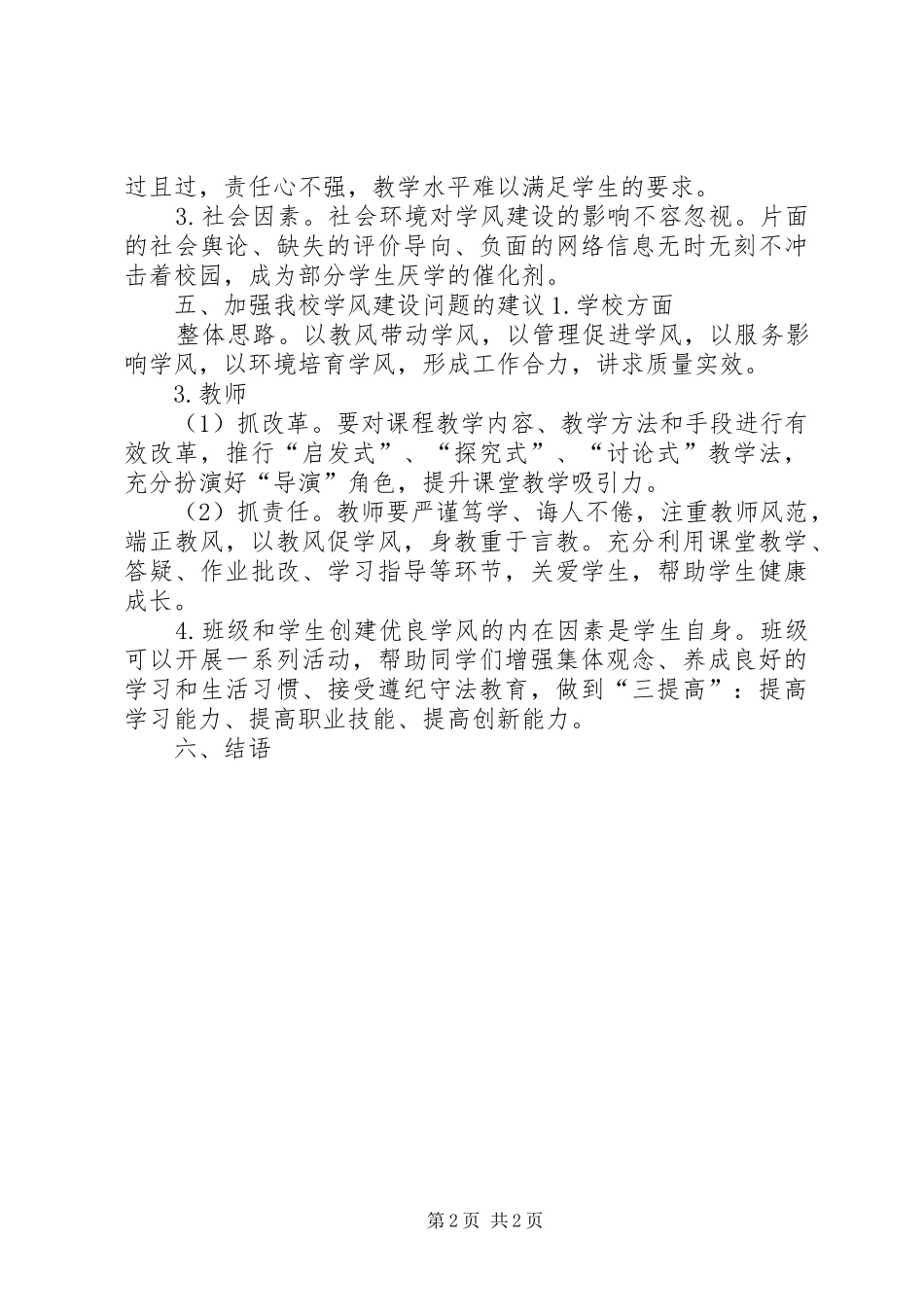 过且过，责任心不强，教学水平难以满足学生的要求。

3.社会因素。社会环境对学风建设的影响不容忽视。片面的社会舆论、缺失的评价导向、负面的网络信息无时无刻不冲击着校园，成为部分学生厌学的催化剂。

五、加强我校学风建设问题的建议 1.学校方面

整体思路。以教风带动学风，以管理促进学风，以服务影响学风，以环境培育学风，形成工作合力，讲求质量实效。

3.教师

（1）抓改革。要对课程教学内容、教学方法和手段进行有效改革，推行“启发式”、“探究式”、“讨论式”教学法，充分扮演好“导演”角色，提升课堂教学吸引力。

（2）抓责任。教师要严谨笃学、诲人不倦，注重教师风范，端正教风，以教风促学风，身教重于言教。充分利用课堂教学、答疑、作业批改、学习指导等环节，关爱学生，帮助学生健康成长。

4.班级和学生创建优良学风的内在因素是学生自身。班级可以开展一系列活动，帮助同学们增强集体观念、养成良好的学习和生活习惯、接受遵纪守法教育，做到“三提高”：提高学习能力、提高职业技能、提高创新能力。

六、结语

第 2 页 共 2 页